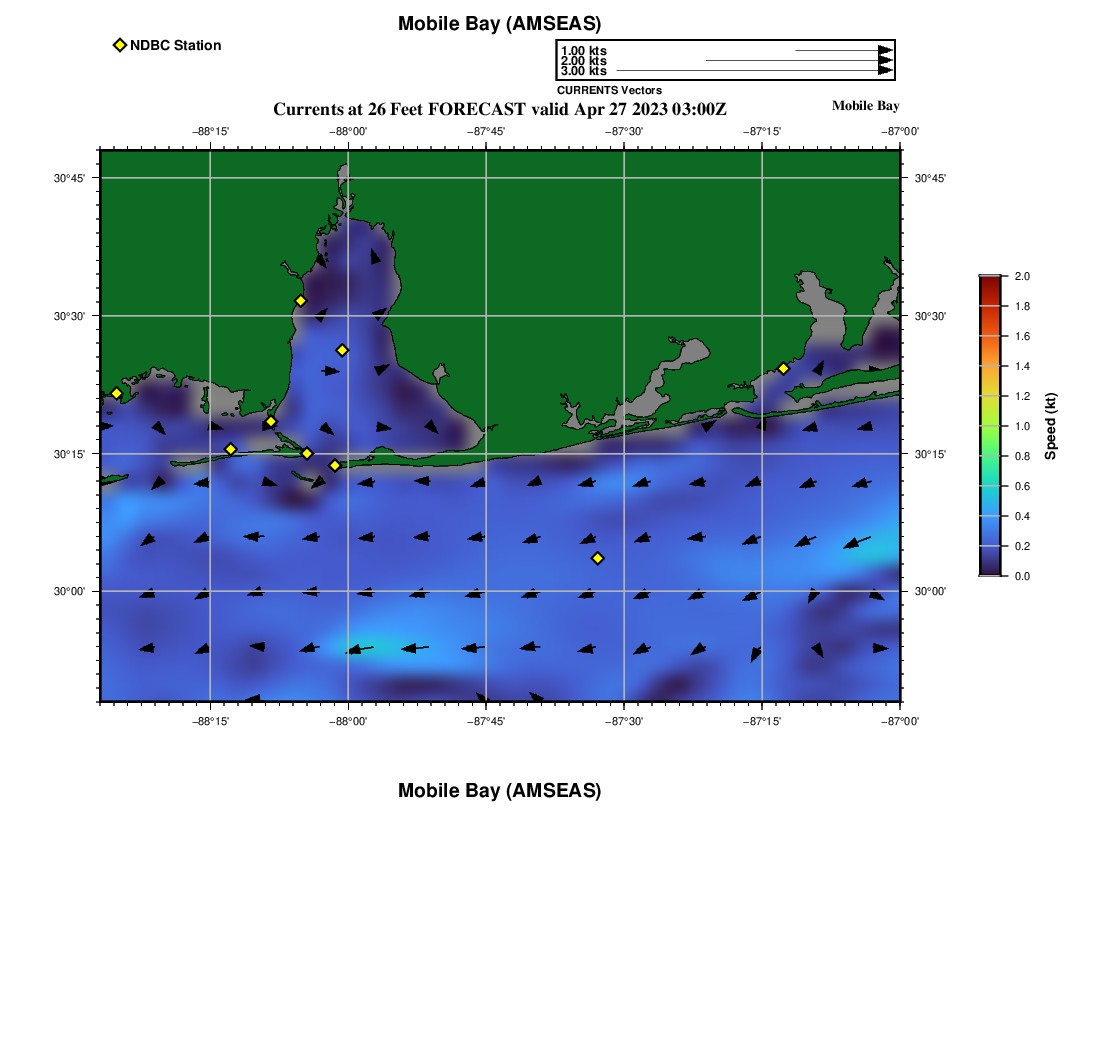 Mobile Bay (AMSEAS)

NDBC Station

1.00 kts
2.00 kts
3.00 kts
CURRENTS Vectors

Currents at 26 Feet FORECAST valid Apr 27 2023 03:00Z

Mobile Bay

−88°15' −88°00' −87°45' −87°30' −87°15' −87°00'

30°45' 30°30' 30°15' 30°00'

30°45' 30°30' 30°15' 30°00'

−88°15' −88°00' −87°45' −87°30' −87°15' −87°00'

2.0
1.8
1.6
1.4
1.2
1.0
0.8
0.6
0.4
0.2
0.0
Speed (kt)

Mobile Bay (AMSEAS)